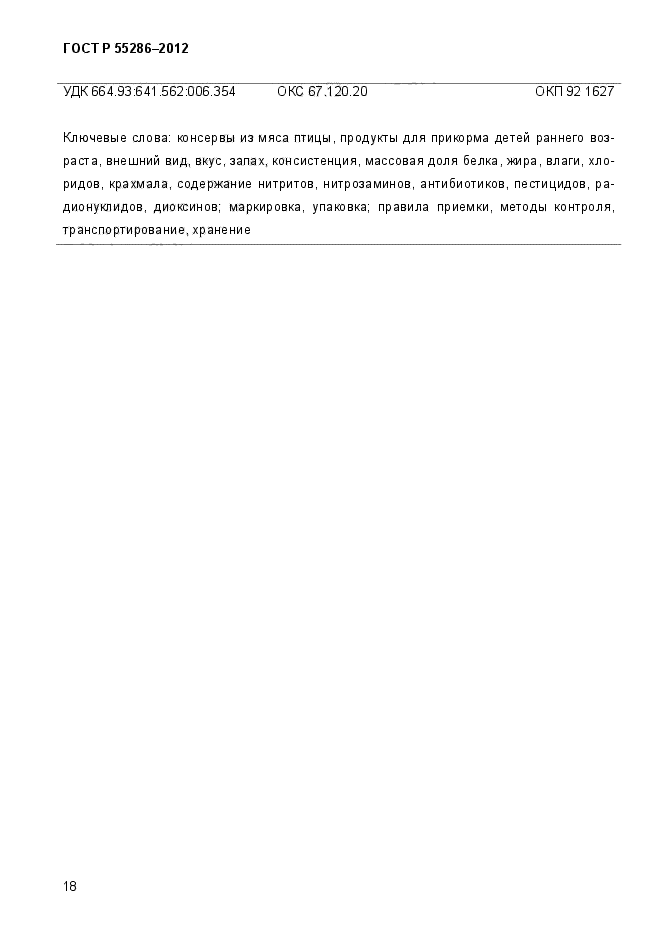 ГОСТ Р 55286–2012

УДК 664.93:641.562:006.354 ОКС 67.120.20 ОКП 92 1627

Ключевые слова: консервы из мяса птицы, продукты для прикорма детей раннего возраста, внешний вид, вкус, запах, консистенция, массовая доля белка, жира, влаги, хлоридов, крахмала, содержание нитритов, нитрозаминов, антибиотиков, пестицидов, радионуклидов, диоксинов; маркировка, упаковка; правила приемки, методы контроля, транспортирование, хранение

18